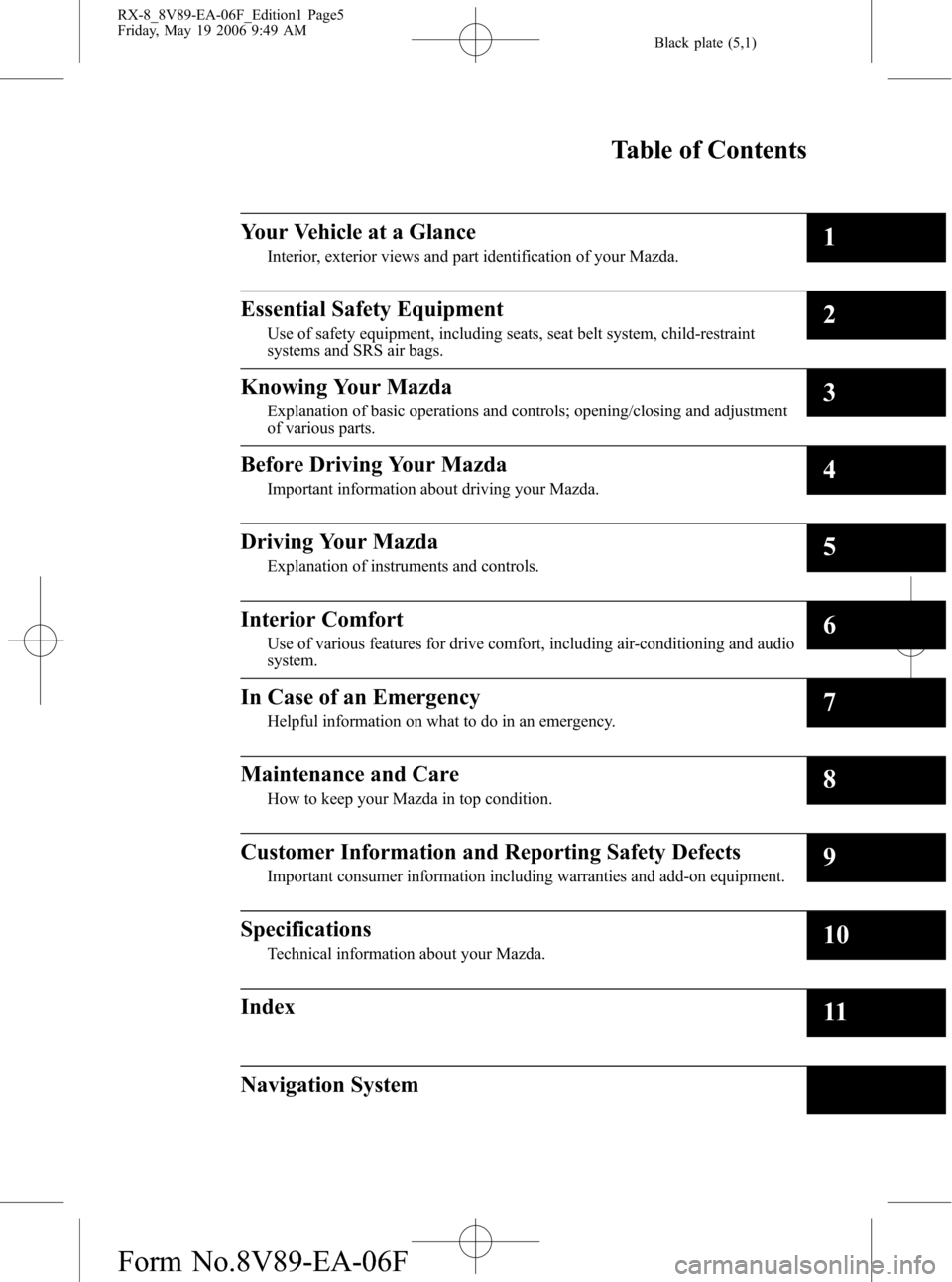 RX-8_8V89-EA-06F_Edition1 Page5
Friday, May 19 2006 9:49 AM

Black plate (5,1)

Table of Contents

Your Vehicle at a Glance
Interior, exterior views and part identification of your Mazda.
1

Essential Safety Equipment
Use of safety equipment, including seats, seat belt system, child-restraint systems and SRS air bags.
2

Knowing Your Mazda
Explanation of basic operations and controls; opening/closing and adjustment of various parts.
3

Before Driving Your Mazda
Important information about driving your Mazda.
4

Driving Your Mazda
Explanation of instruments and controls.
5

Interior Comfort
Use of various features for drive comfort, including air-conditioning and audio system.
6

In Case of an Emergency
Helpful information on what to do in an emergency.
7

Maintenance and Care
How to keep your Mazda in top condition.
8

Customer Information and Reporting Safety Defects
Important consumer information including warranties and add-on equipment.
9

Specifications
Technical information about your Mazda.
10

Index
11

Navigation System

Form No.8V89-EA-06F

carmanualsonline.info